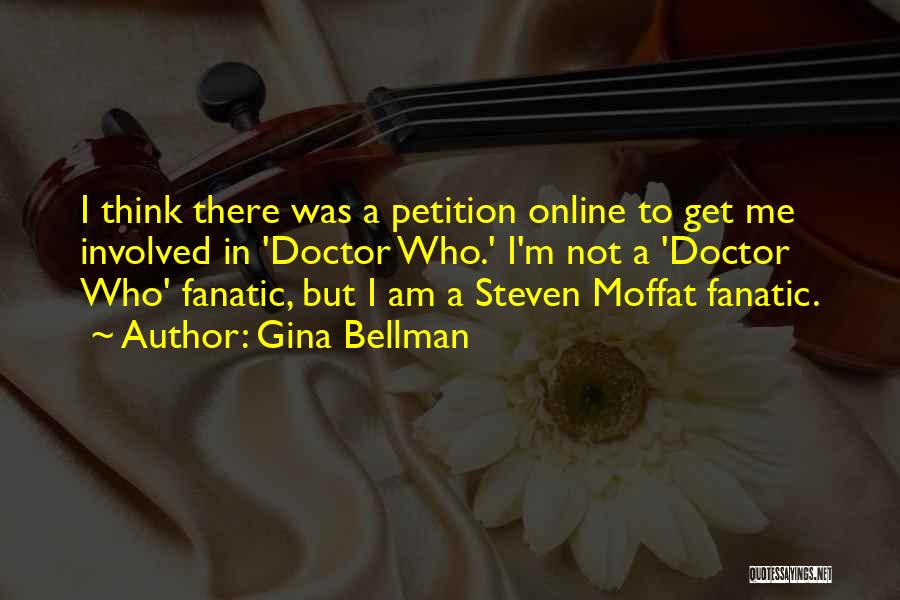 I think there was a petition online to get me involved in 'Doctor Who.' I'm not a 'Doctor Who' fanatic, but I am a Steven Moffat fanatic.
~ Author: Gina Bellman

QUOTESSAYINGS.NET